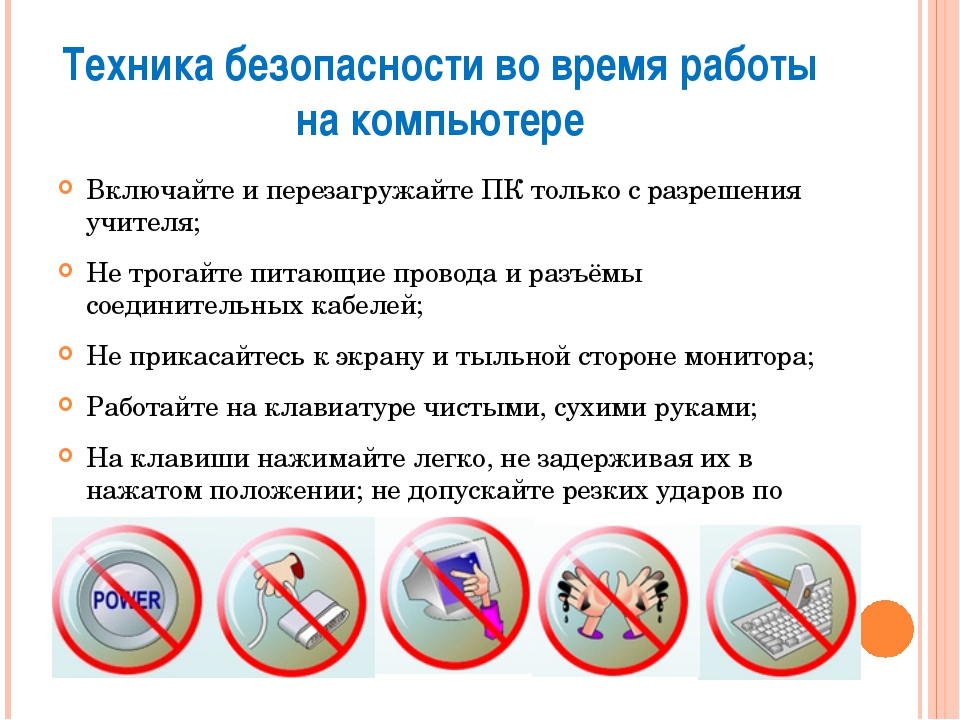 Техника безопасности во время работы на компьютере

Включайте и перезагружайте ПК только с разрешения учителя;

Не трогайте питающие провода и разъёмы соединительных кабелей;

Не прикасайтесь к экрану и тыльной стороне монитора;

Работайте на клавиатуре чистыми, сухими руками;

На клавиши нажимайте легко, не задерживая их в нажатом положении; не допускайте резких ударов по

POWER